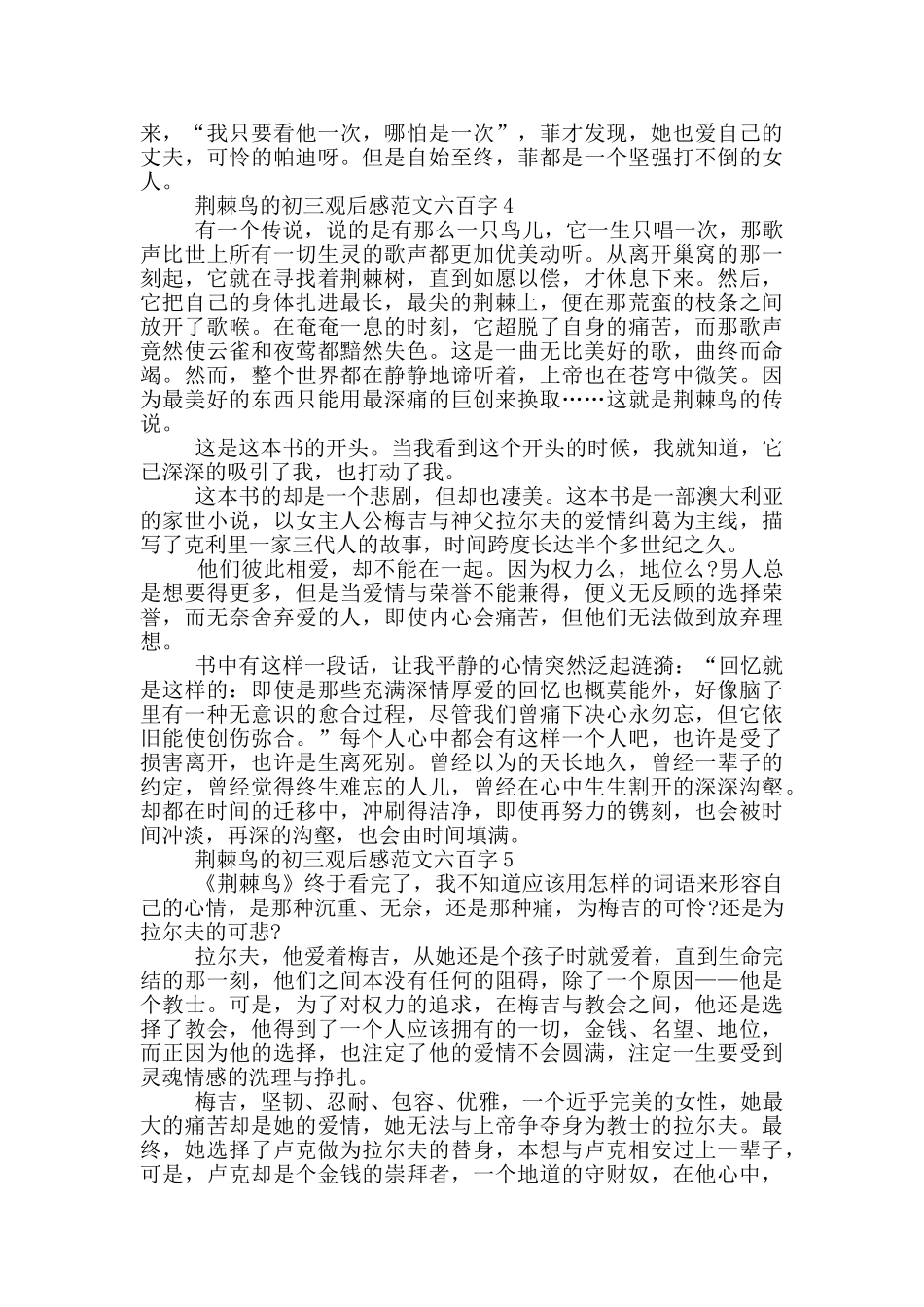 来，“我只要看他一次，哪怕是一次”，菲才发现，她也爱自己的丈夫，可怜的帕迪呀。但是自始至终，菲都是一个坚强打不倒的女人。

荆棘鸟的初三观后感范文六百字 4

有一个传说，说的是有那么一只鸟儿，它一生只唱一次，那歌声比世上所有一切生灵的歌声都更加优美动听。从离开巢窝的那一刻起，它就在寻找着荆棘树，直到如愿以偿，才休息下来。然后，它把自己的身体扎进最长，最尖的荆棘上，便在那荒蛮的枝条之间放开了歌喉。在奄奄一息的时刻，它超脱了自身的痛苦，而那歌声竟然使云雀和夜莺都黯然失色。这是一曲无比美好的歌，曲终而命竭。然而，整个世界都在静静地谛听着，上帝也在苍穹中微笑。因为最美好的东西只能用最深痛的巨创来换取……这就是荆棘鸟的传说。

这是这本书的开头。当我看到这个开头的时候，我就知道，它已深深的吸引了我，也打动了我。

这本书的却是一个悲剧，但却也凄美。这本书是一部澳大利亚的家世小说，以女主人公梅吉与神父拉尔夫的爱情纠葛为主线，描写了克利里一家三代人的故事，时间跨度长达半个多世纪之久。

他们彼此相爱，却不能在一起。因为权力么，地位么?男人总是想要得更多，但是当爱情与荣誉不能兼得，便义无反顾的选择荣誉，而无奈舍弃爱的人，即使内心会痛苦，但他们无法做到放弃理想。

书中有这样一段话，让我平静的心情突然泛起涟漪：“回忆就是这样的：即使是那些充满深情厚爱的回忆也概莫能外，好像脑子里有一种无意识的愈合过程，尽管我们曾痛下决心永勿忘，但它依旧能使创伤弥合。”每个人心中都会有这样一个人吧，也许是受了损害离开，也许是生离死别。曾经以为的天长地久，曾经一辈子的约定，曾经觉得终生难忘的人儿，曾经在心中生生割开的深深沟壑。却都在时间的迁移中，冲刷得洁净，即使再努力的镌刻，也会被时间冲淡，再深的沟壑，也会由时间填满。

荆棘鸟的初三观后感范文六百字 5

《荆棘鸟》终于看完了，我不知道应该用怎样的词语来形容自己的心情，是那种沉重、无奈，还是那种痛，为梅吉的可怜?还是为拉尔夫的可悲?

拉尔夫，他爱着梅吉，从她还是个孩子时就爱着，直到生命完结的那一刻，他们之间本没有任何的阻碍，除了一个原因——他是个教士。可是，为了对权力的追求，在梅吉与教会之间，他还是选择了教会，他得到了一个人应该拥有的一切，金钱、名望、地位，而正因为他的选择，也注定了他的爱情不会圆满，注定一生要受到灵魂情感的洗理与挣扎。

梅吉，坚韧、忍耐、包容、优雅，一个近乎完美的女性，她最大的痛苦却是她的爱情，她无法与上帝争夺身为教士的拉尔夫。最终，她选择了卢克做为拉尔夫的替身，本想与卢克相安过上一辈子，可是，卢克却是个金钱的崇拜者，一个地道的守财奴，在他心中，